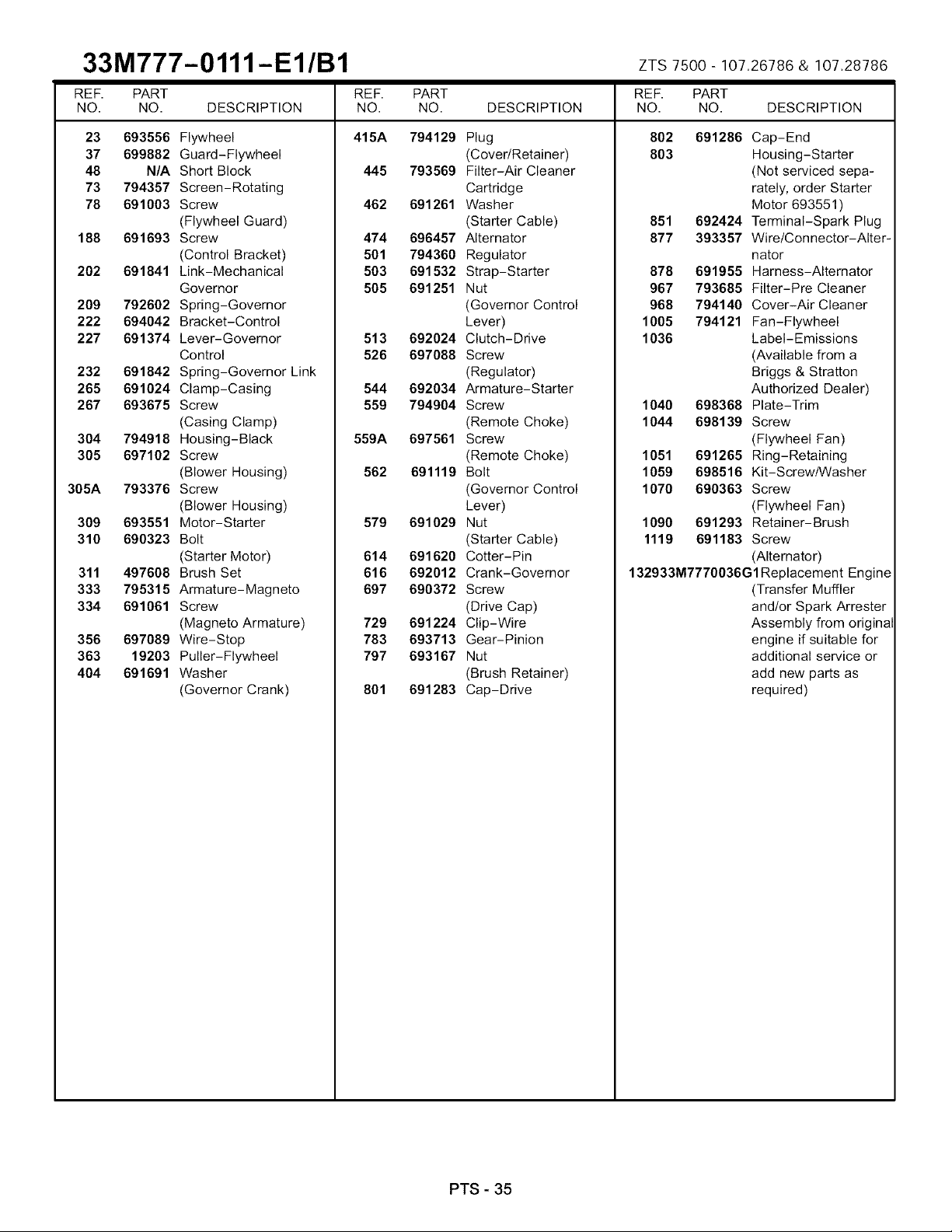 33M777-0111-E1/B1

ZTS 7500 - 107.26786 & 107.28786

| REF. NO. | PART NO. | DESCRIPTION |
|---|---|---|
| 23 | 693556 | Flywheel |
| 37 | 699882 | Guard-Flywheel |
| 48 | N/A | Short Block |
| 73 | 794357 | Screen-Rotating |
| 78 | 691003 | Screw (Flywheel Guard) |
| 188 | 691693 | Screw (Control Bracket) |
| 202 | 691841 | Link-Mechanical Governor |
| 209 | 792602 | Spring-Governor |
| 222 | 694042 | Bracket-Control |
| 227 | 691374 | Lever-Governor Control |
| 232 | 691842 | Spring-Governor Link |
| 265 | 691024 | Clamp-Casing |
| 267 | 693675 | Screw (Casing Clamp) |
| 304 | 794918 | Housing-Black |
| 305 | 697102 | Screw (Blower Housing) |
| 305A | 793376 | Screw (Blower Housing) |
| 309 | 693551 | Motor-Starter |
| 310 | 690323 | Bolt (Starter Motor) |
| 311 | 497608 | Brush Set |
| 333 | 795315 | Armature-Magneto |
| 334 | 691061 | Screw (Magneto Armature) |
| 356 | 697089 | Wire-Stop |
| 363 | 19203 | Puller-Flywheel |
| 404 | 691691 | Washer (Governor Crank) |

| REF. NO. | PART NO. | DESCRIPTION |
|---|---|---|
| 415A | 794129 | Plug (Cover/Retainer) |
| 445 | 793569 | Filter-Air Cleaner Cartridge |
| 462 | 691261 | Washer (Starter Cable) |
| 474 | 696457 | Alternator |
| 501 | 794360 | Regulator |
| 503 | 691532 | Strap-Starter |
| 505 | 691251 | Nut (Governor Control Lever) |
| 513 | 692024 | Clutch-Drive |
| 526 | 697088 | Screw (Regulator) |
| 544 | 692034 | Armature-Starter |
| 559 | 794904 | Screw (Remote Choke) |
| 559A | 697561 | Screw (Remote Choke) |
| 562 | 691119 | Bolt (Governor Control Lever) |
| 579 | 691029 | Nut (Starter Cable) |
| 614 | 691620 | Cotter-Pin |
| 616 | 692012 | Crank-Governor |
| 697 | 690372 | Screw (Drive Cap) |
| 729 | 691224 | Clip-Wire |
| 783 | 693713 | Gear-Pinion |
| 797 | 693167 | Nut (Brush Retainer) |
| 801 | 691283 | Cap-Drive |

| REF. NO. | PART NO. | DESCRIPTION |
|---|---|---|
| 802 | 691286 | Cap-End |
| 803 | | Housing-Starter (Not serviced separately, order Starter Motor 693551) |
| 851 | 692424 | Terminal-Spark Plug |
| 877 | 393357 | Wire/Connector-Alternator |
| 878 | 691955 | Harness-Alternator |
| 967 | 793685 | Filter-Pre Cleaner |
| 968 | 794140 | Cover-Air Cleaner |
| 1005 | 794121 | Fan-Flywheel |
| 1036 | | Label-Emissions (Available from a Briggs & Stratton Authorized Dealer) |
| 1040 | 698368 | Plate-Trim |
| 1044 | 698139 | Screw (Flywheel Fan) |
| 1051 | 691265 | Ring-Retaining |
| 1059 | 698516 | Kit-Screw/Washer |
| 1070 | 690363 | Screw (Flywheel Fan) |
| 1090 | 691293 | Retainer-Brush |
| 1119 | 691183 | Screw (Alternator) |
| 1329 | 33M7770036G1 | Replacement Engine (Transfer Muffler and/or Spark Arrester Assembly from original engine if suitable for additional service or add new parts as required) |

PTS - 35